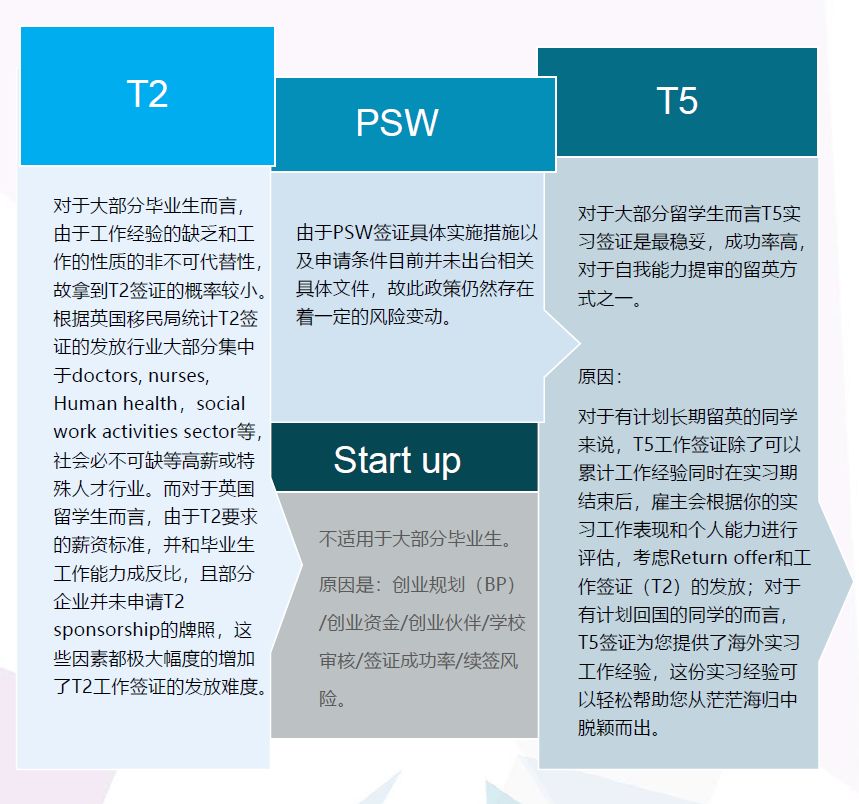 T2

对于大部分毕业生而言，由于工作经验的缺乏和工作的性质的非不可代替性，故拿到T2签证的概率较小。根据英国移民局统计T2签证的发放行业大部分集中于doctors, nurses, Human health，social work activities sector等，社会必不可缺等高薪或特殊人才行业。而对于英国留学生而言，由于T2要求的薪资标准，并和毕业生工作能力成反比，且部分企业并未申请T2 sponsorship的牌照，这些因素都极大幅度的增加了T2工作签证的发放难度。

PSW

由于PSW签证具体实施措施以及申请条件目前并未出台相关具体文件，故此政策仍然存在着一定的风险变动。

Start up

不适用于大部分毕业生。

原因是：创业规划（BP）/创业资金/创业伙伴/学校审核/签证成功率/续签风险。

T5

对于大部分留学生而言T5实习签证是最稳妥，成功率高，对于自我能力提审的留英方式之一。

原因：

对于有计划长期留英的同学来说，T5工作签证除了可以累计工作经验同时在实习期结束后，雇主会根据你的实习工作表现和个人能力进行评估，考虑Return offer和工作签证（T2）的发放；对于有计划回国的同学的而言，T5签证为您提供了海外实习工作经验，这份实习经验可以轻松帮助您从茫茫海归中脱颖而出。